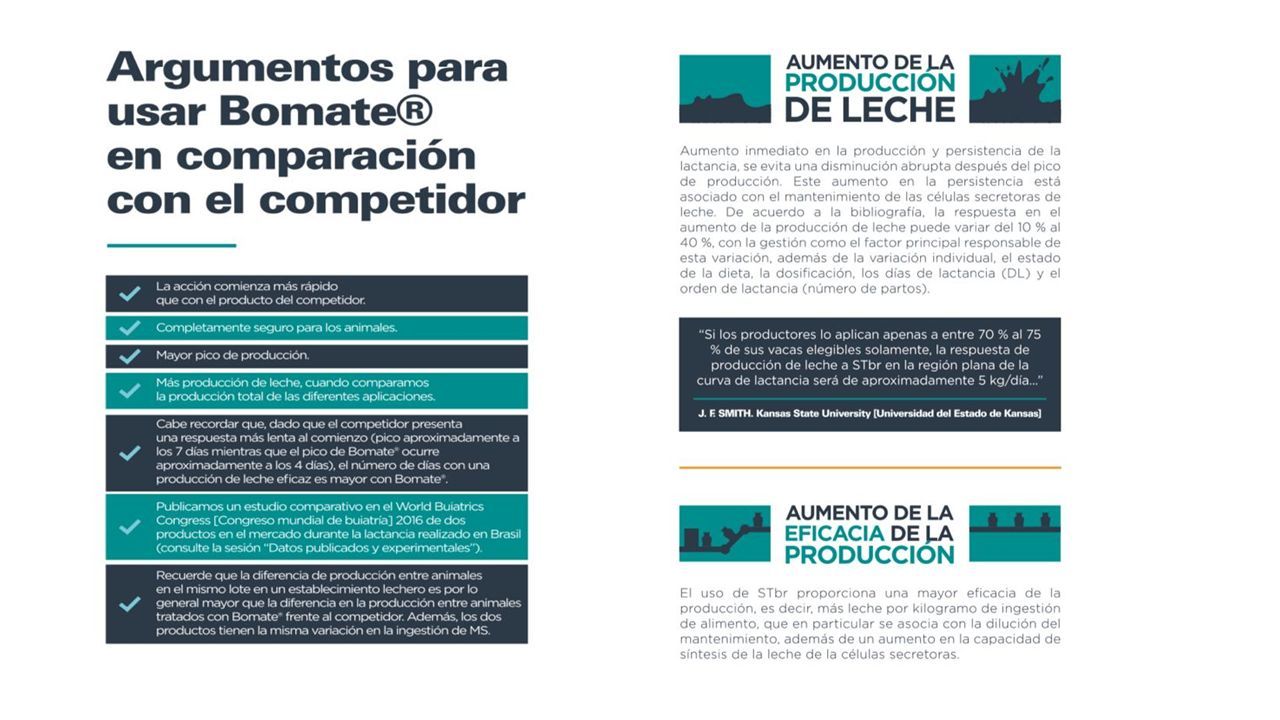 Argumentos para usar Bomate® en comparación con el competidor

La acción comienza más rápido que con el producto del competidor.

Completamente seguro para los animales.

Mayor pico de producción.

Más producción de leche, cuando comparamos la producción total de las diferentes aplicaciones.

Cabe recordar que, dado que el competidor presenta una respuesta más lenta al comienzo (pico aproximadamente a los 7 días mientras que el pico de Bomate® ocurre aproximadamente a los 4 días), el número de días con una producción de leche eficaz es mayor con Bomate®.

Publicamos un estudio comparativo en el World Buiatrics Congress [Congreso mundial de buiatría] 2016 de dos productos en el mercado durante la lactancia realizado en Brasil (consulte la sesión "Datos publicados y experimentales").

Recuerde que la diferencia de producción entre animales en el mismo lote en un establecimiento lechero es por lo general mayor que la diferencia en la producción entre animales tratados con Bomate® frente al competidor. Además, los dos productos tienen la misma variación en la ingestión de MS.

AUMENTO DE LA PRODUCCIÓN DE LECHE

Aumento inmediato en la producción y persistencia de la lactancia, se evita una disminución abrupta después del pico de producción. Este aumento en la persistencia está asociado con el mantenimiento de las células secretoras de leche. De acuerdo a la bibliografía, la respuesta en el aumento de la producción de leche puede variar del 10 % al 40 %, con la gestión como el factor principal responsable de esta variación, además de la variación individual, el estado de la dieta, la dosificación, los días de lactancia (DL) y el orden de lactancia (número de partos).

"Si los productores lo aplican apenas a entre 70 % al 75 % de sus vacas elegibles solamente, la respuesta de producción de leche a STbr en la región plana de la curva de lactancia será de aproximadamente 5 kg/día..."

J. F. SMITH. Kansas State University [Universidad del Estado de Kansas]

AUMENTO DE LA EFICACIA DE LA PRODUCCIÓN

El uso de STbr proporciona una mayor eficacia de la producción, es decir, más leche por kilogramo de ingestión de alimento, que en particular se asocia con la dilución del mantenimiento, además de un aumento en la capacidad de síntesis de la leche de la células secretoras.